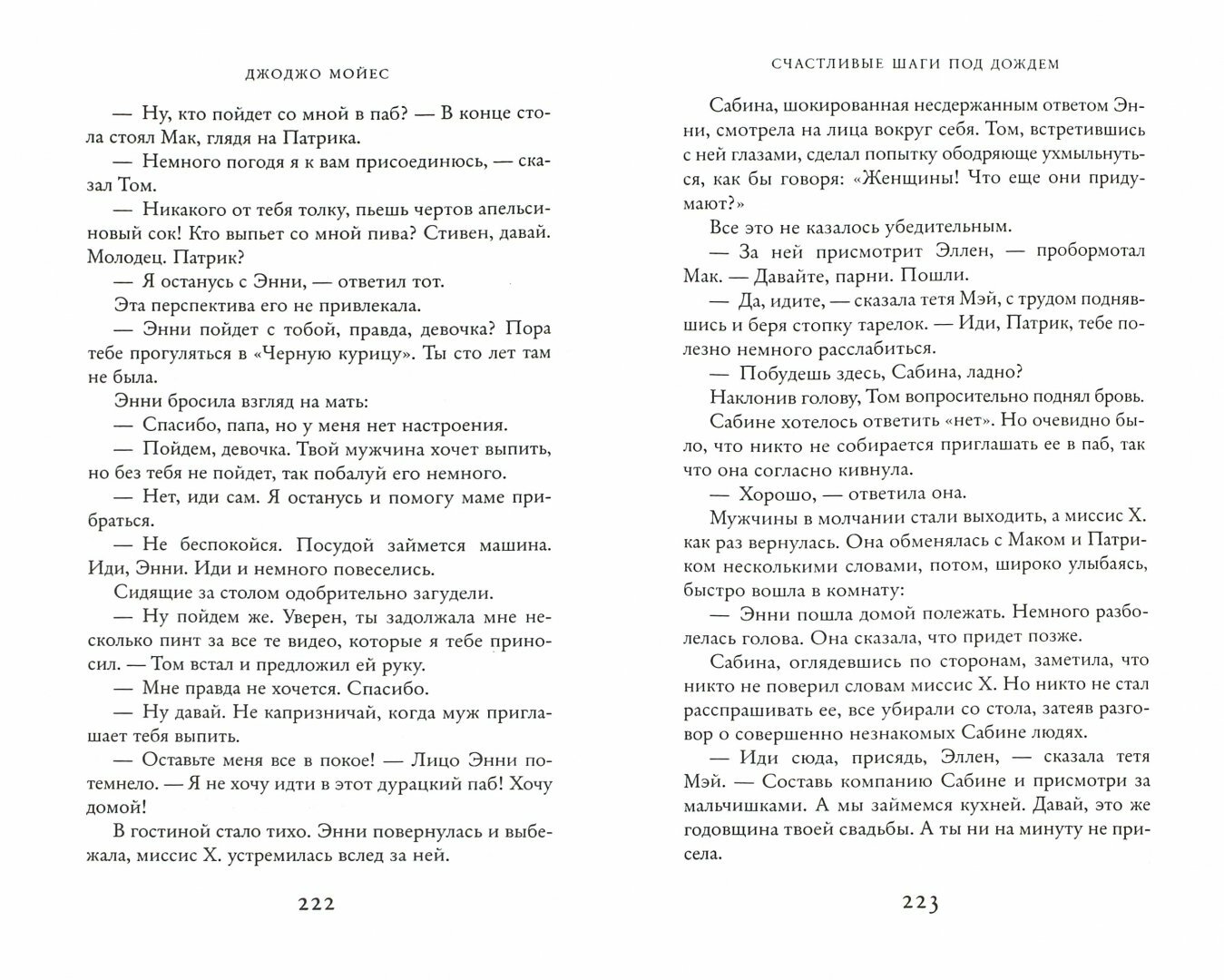 ДЖОДЖО МОЙЕС

— Ну, кто пойдет со мной в паб? — В конце стола стоял Мак, глядя на Патрика.

— Немного погодя я к вам присоединюсь, — сказал Том.

— Никакого от тебя толку, пьешь чертов апельсиновый сок! Кто выпьет со мной пива? Стивен, давай. Молодец. Патрик?

— Я останусь с Энни, — ответил тот.

Эта перспектива его не привлекала.

— Энни пойдет с тобой, правда, девочка? Пора тебе прогуляться в «Черную курицу». Ты сто лет там не была.

Энни бросила взгляд на мать:

— Спасибо, папа, но у меня нет настроения.

— Пойдем, девочка. Твой мужчина хочет выпить, но без тебя не пойдет, так побалуй его немного.

— Нет, иди сам. Я останусь и помогу маме прибраться.

— Не беспокойся. Посудой займется машина. Иди, Энни. Иди и немного повеселись.

Сидящие за столом одобрительно загудели.

— Ну пойдем же. Уверен, ты задолжала мне несколько пинт за все те видео, которые я тебе приносил. — Том встал и предложил ей руку.

— Мне правда не хочется. Спасибо.

— Ну давай. Не капризничай, когда муж приглашает тебя выпить.

— Оставьте меня все в покое! — Лицо Энни потемнело. — Я не хочу идти в этот дурацкий паб! Хочу домой!

В гостиной стало тихо. Энни повернулась и выбежала, миссис Х. устремилась вслед за ней.

222

СЧАСТЛИВЫЕ ШАГИ ПОД ДОЖДЕМ

Сабина, шокированная несдержанным ответом Энни, смотрела на лица вокруг себя. Том, встретившись с ней глазами, сделал попытку ободряюще ухмыльнуться, как бы говоря: «Женщины! Что еще они придумают?»

Все это не казалось убедительным.

— За ней присмотрит Эллен, — пробормотал Мак. — Давайте, парни. Пошли.

— Да, идите, — сказала тетя Мэй, с трудом поднявшись и беря стопку тарелок. — Иди, Патрик, тебе полезно немного расслабиться.

— Побудешь здесь, Сабина, ладно?

Наклонив голову, Том вопросительно поднял бровь.

Сабине хотелось ответить «нет». Но очевидно было, что никто не собирается приглашать ее в паб, так что она согласно кивнула.

— Хорошо, — ответила она.

Мужчины в молчании стали выходить, а миссис Х. как раз вернулась. Она обменялась с Маком и Патриком несколькими словами, потом, широко улыбаясь, быстро вошла в комнату:

— Энни пошла домой полежать. Немного разболелась голова. Она сказала, что придет позже.

Сабина, оглядевшись по сторонам, заметила, что никто не поверил словам миссис Х. Но никто не стал расспрашивать ее, все убирали со стола, затеяв разговор о совершенно незнакомых Сабине людях.

— Иди сюда, присядь, Эллен, — сказала тетя Мэй. — Составь компанию Сабине и присмотри за мальчишками. А мы займемся кухней. Давай, это же годовщина твоей свадьбы. А ты ни на минуту не присела.

223